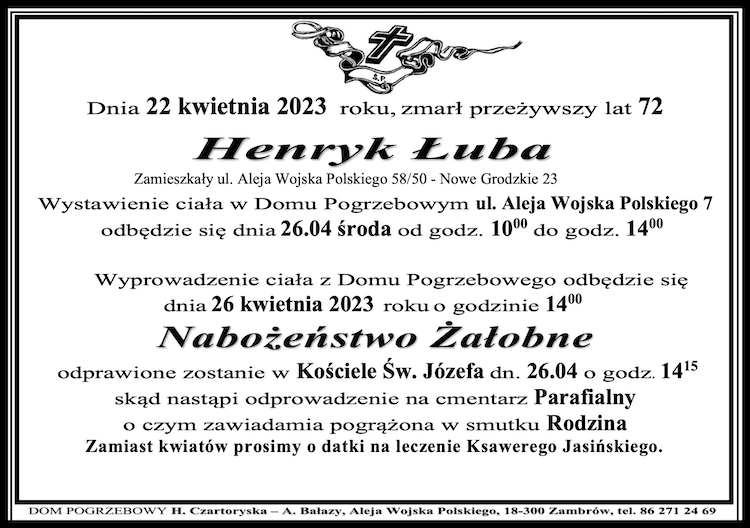 Ś.P.

Dnia 22 kwietnia 2023 roku, zmarł przeżywszy lat 72

Henryk Łuba

Zamieszkały ul. Aleja Wojska Polskiego 58/50 - Nowe Grodzkie 23

Wystawienie ciała w Domu Pogrzebowym ul. Aleja Wojska Polskiego 7 odbędzie się dnia 26.04 środa od godz. $10^{00}$ do godz. $14^{00}$

Wyprowadzenie ciała z Domu Pogrzebowego odbędzie się dnia 26 kwietnia 2023 roku o godzinie $14^{00}$

Nabożeństwo Żałobne

odprawione zostanie w Kościele Św. Józefa dn. 26.04 o godz. $14^{15}$ skąd nastąpi odprowadzenie na cmentarz Parafialny o czym zawiadamia pogrążona w smutku Rodzina

Zamiast kwiatów prosimy o datki na leczenie Ksawerego Jasińskiego.

DOM POGRZEBOWY H. Czartoryska – A. Bałazy, Aleja Wojska Polskiego, 18-300 Zambrów, tel. 86 271 24 69